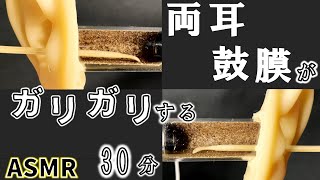 両耳
鼓膜が
ガリガリする
ASMR 30分